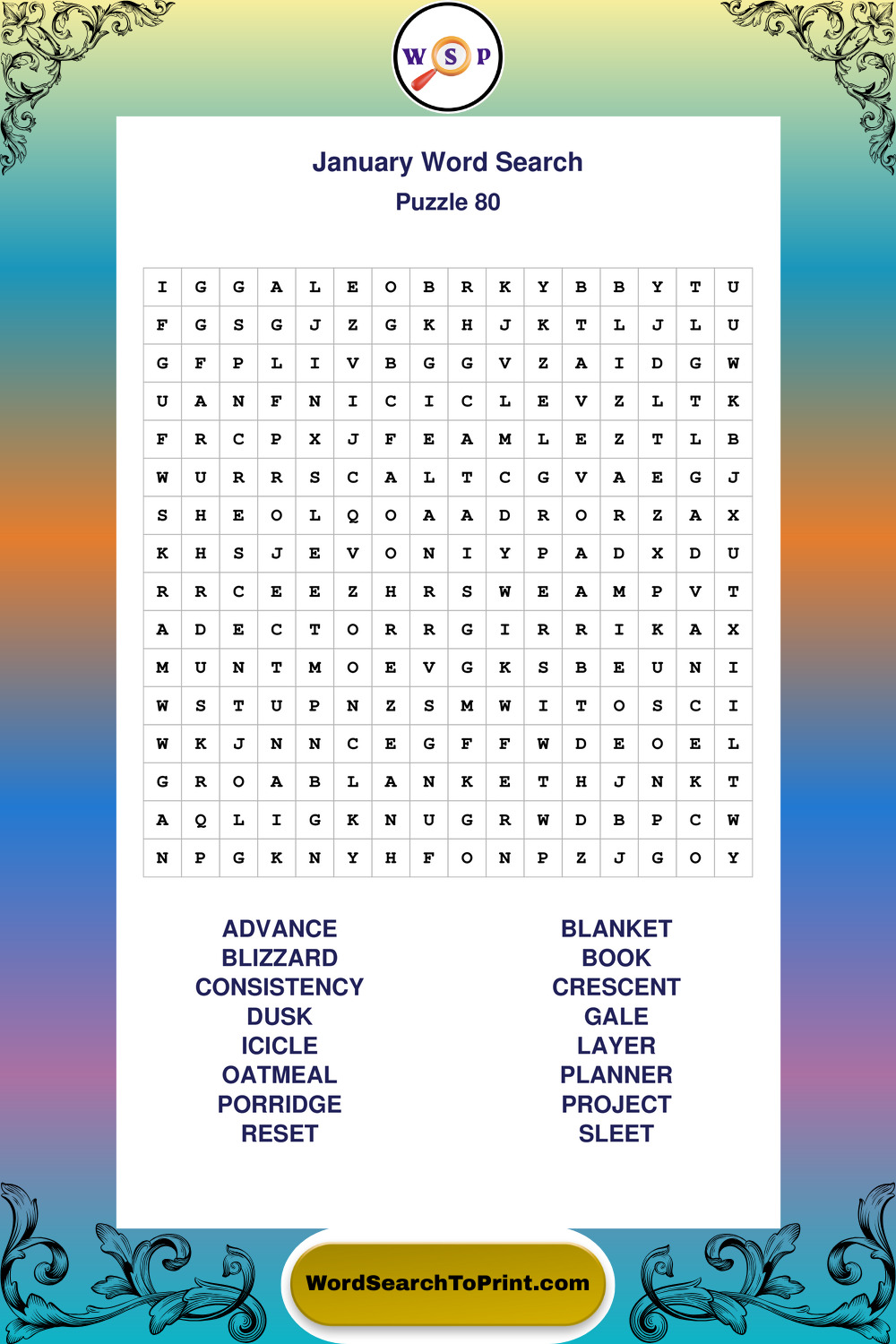 W S P

January Word Search
Puzzle 80

| I | G | G | A | L | E | O | B | R | K | Y | B | B | Y | T | U |
|---|---|---|---|---|---|---|---|---|---|---|---|---|---|---|---|
| F | G | S | G | J | Z | G | K | H | J | K | T | L | J | L | U |
| G | F | P | L | I | V | B | G | G | V | Z | A | I | D | G | W |
| U | A | N | F | N | I | C | I | C | L | E | V | Z | L | T | K |
| F | R | C | P | X | J | F | E | A | M | L | E | Z | T | L | B |
| W | U | R | R | S | C | A | L | T | C | G | V | A | E | G | J |
| S | H | E | O | L | Q | O | A | A | D | R | O | R | Z | A | X |
| K | H | S | J | E | V | O | N | I | Y | P | A | D | X | D | U |
| R | R | C | E | E | Z | H | R | S | W | E | A | M | P | V | T |
| A | D | E | C | T | O | R | R | G | I | R | R | I | K | A | X |
| M | U | N | T | M | O | E | V | G | K | S | B | E | U | N | I |
| W | S | T | U | P | N | Z | S | M | W | I | T | O | S | C | I |
| W | K | J | N | N | C | E | G | F | F | W | D | E | O | E | L |
| G | R | O | A | B | L | A | N | K | E | T | H | J | N | K | T |
| A | Q | L | I | G | K | N | U | G | R | W | D | B | P | C | W |
| N | P | G | K | N | Y | H | F | O | N | P | Z | J | G | O | Y |

ADVANCE
BLIZZARD
CONSISTENCY
DUSK
ICICLE
OATMEAL
PORRIDGE
RESET

BLANKET
BOOK
CRESCENT
GALE
LAYER
PLANNER
PROJECT
SLEET

WordSearchToPrint.com